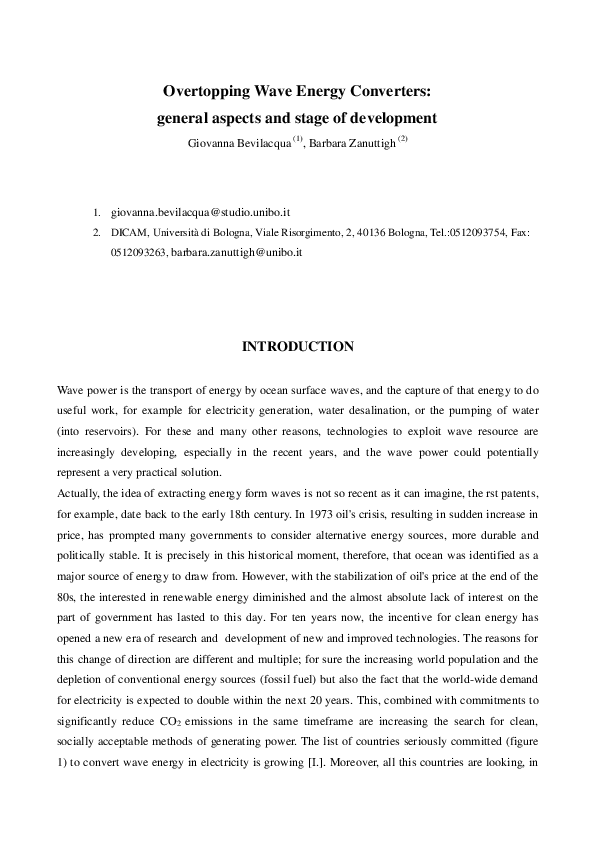 Overtopping Wave Energy Converters:
general aspects and stage of development

Giovanna Bevilacqua $^{(1)}$, Barbara Zanuttigh $^{(2)}$

1. giovanna.bevilacqua@studio.unibo.it
2. DICAM, Università di Bologna, Viale Risorgimento, 2, 40136 Bologna, Tel.:0512093754, Fax: 0512093263, barbara.zanuttigh@unibo.it

INTRODUCTION

Wave power is the transport of energy by ocean surface waves, and the capture of that energy to do useful work, for example for electricity generation, water desalination, or the pumping of water (into reservoirs). For these and many other reasons, technologies to exploit wave resource are increasingly developing, especially in the recent years, and the wave power could potentially represent a very practical solution.
Actually, the idea of extracting energy form waves is not so recent as it can imagine, the rst patents, for example, date back to the early 18th century. In 1973 oil's crisis, resulting in sudden increase in price, has prompted many governments to consider alternative energy sources, more durable and politically stable. It is precisely in this historical moment, therefore, that ocean was identified as a major source of energy to draw from. However, with the stabilization of oil's price at the end of the 80s, the interested in renewable energy diminished and the almost absolute lack of interest on the part of government has lasted to this day. For ten years now, the incentive for clean energy has opened a new era of research and development of new and improved technologies. The reasons for this change of direction are different and multiple; for sure the increasing world population and the depletion of conventional energy sources (fossil fuel) but also the fact that the world-wide demand for electricity is expected to double within the next 20 years. This, combined with commitments to significantly reduce $CO_2$ emissions in the same timeframe are increasing the search for clean, socially acceptable methods of generating power. The list of countries seriously committed (figure 1) to convert wave energy in electricity is growing [I.]. Moreover, all this countries are looking, in